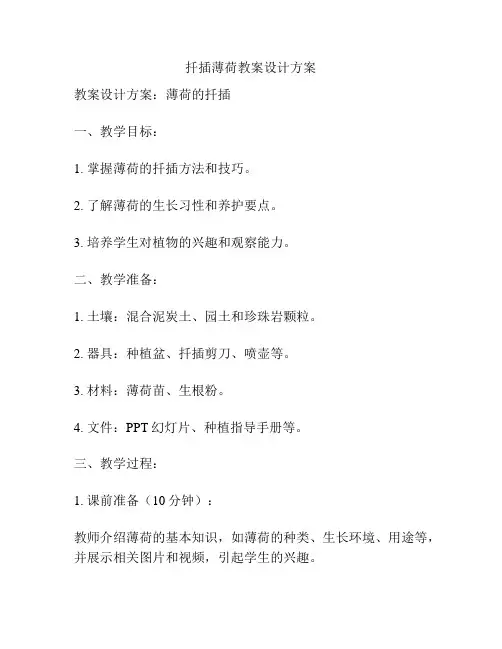 扦插薄荷教案设计方案

教案设计方案：薄荷的扦插

一、教学目标：

1. 掌握薄荷的扦插方法和技巧。

2. 了解薄荷的生长习性和养护要点。

3. 培养学生对植物的兴趣和观察能力。

二、教学准备：

1. 土壤：混合泥炭土、园土和珍珠岩颗粒。

2. 器具：种植盆、扦插剪刀、喷壶等。

3. 材料：薄荷苗、生根粉。

4. 文件：PPT 幻灯片、种植指导手册等。

三、教学过程：

1. 课前准备（10 分钟）：

教师介绍薄荷的基本知识，如薄荷的种类、生长环境、用途等，并展示相关图片和视频，引起学生的兴趣。